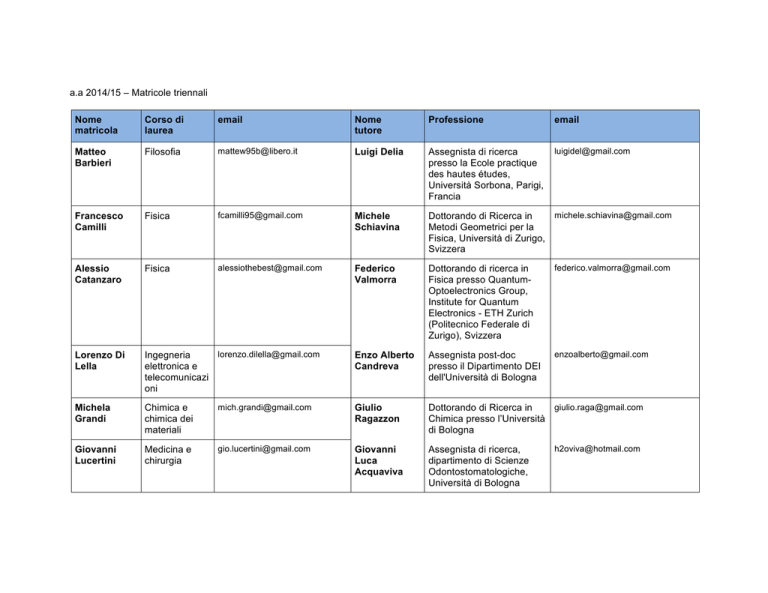 a.a 2014/15 – Matricole triennali

| Nome matricola | Corso di laurea | email | Nome tutore | Professione | email |
|---|---|---|---|---|---|
| Matteo Barbieri | Filosofia | mattew95b@libero.it | Luigi Delia | Assegnista di ricerca presso la Ecole practique des hautes études, Università Sorbona, Parigi, Francia | luigidel@gmail.com |
| Francesco Camilli | Fisica | fcamilli95@gmail.com | Michele Schiavina | Dottorando di Ricerca in Metodi Geometrici per la Fisica, Università di Zurigo, Svizzera | michele.schiavina@gmail.com |
| Alessio Catanzaro | Fisica | alessiothebest@gmail.com | Federico Valmorra | Dottorando di ricerca in Fisica presso Quantum-Optoelectronics Group, Institute for Quantum Electronics - ETH Zurich (Politecnico Federale di Zurigo), Svizzera | federico.valmorra@gmail.com |
| Lorenzo Di Lella | Ingegneria elettronica e telecomunicazioni | lorenzo.dilella@gmail.com | Enzo Alberto Candreva | Assegnista post-doc presso il Dipartimento DEI dell'Università di Bologna | enzoalberto@gmail.com |
| Michela Grandi | Chimica e chimica dei materiali | mich.grandi@gmail.com | Giulio Ragazzon | Dottorando di Ricerca in Chimica presso l'Università di Bologna | giulio.raga@gmail.com |
| Giovanni Lucertini | Medicina e chirurgia | gio.lucertini@gmail.com | Giovanni Luca Acquaviva | Assegnista di ricerca, dipartimento di Scienze Odontostomatologiche, Università di Bologna | h2oviva@hotmail.com |